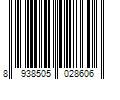 8 938505 028606